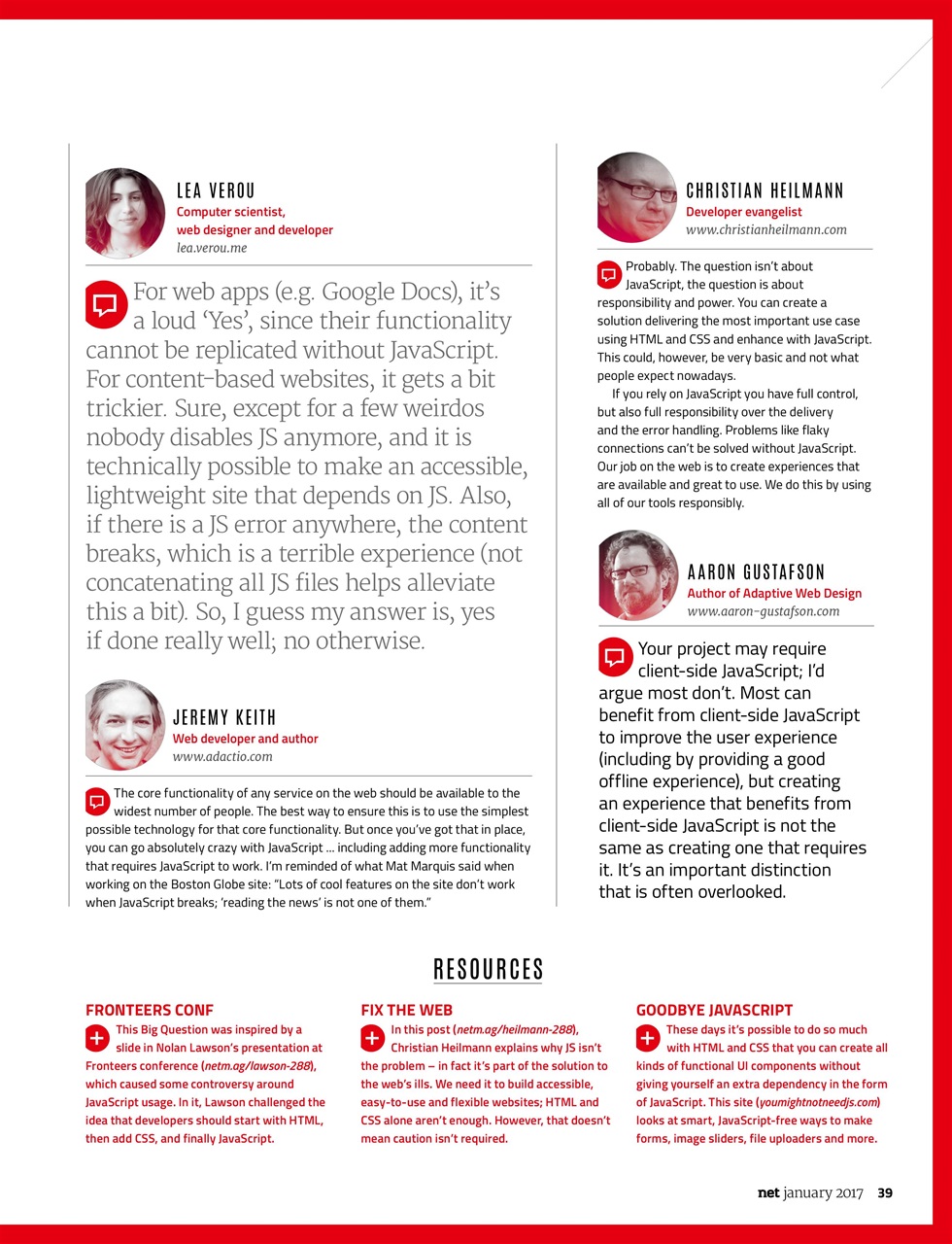 LEA VEROU
Computer scientist, web designer and developer
lea.verou.me

For web apps (e.g. Google Docs), it's a loud 'Yes', since their functionality cannot be replicated without JavaScript. For content-based websites, it gets a bit trickier. Sure, except for a few weirdos nobody disables JS anymore, and it is technically possible to make an accessible, lightweight site that depends on JS. Also, if there is a JS error anywhere, the content breaks, which is a terrible experience (not concatenating all JS files helps alleviate this a bit). So, I guess my answer is, yes if done really well; no otherwise.

JEREMY KEITH
Web developer and author
www.adactio.com

The core functionality of any service on the web should be available to the widest number of people. The best way to ensure this is to use the simplest possible technology for that core functionality. But once you've got that in place, you can go absolutely crazy with JavaScript … including adding more functionality that requires JavaScript to work. I'm reminded of what Mat Marquis said when working on the Boston Globe site: "Lots of cool features on the site don't work when JavaScript breaks; 'reading the news' is not one of them."

CHRISTIAN HEILMANN
Developer evangelist
www.christianheilmann.com

Probably. The question isn't about JavaScript, the question is about responsibility and power. You can create a solution delivering the most important use case using HTML and CSS and enhance with JavaScript. This could, however, be very basic and not what people expect nowadays.

If you rely on JavaScript you have full control, but also full responsibility over the delivery and the error handling. Problems like flaky connections can't be solved without JavaScript. Our job on the web is to create experiences that are available and great to use. We do this by using all of our tools responsibly.

AARON GUSTAFSON
Author of Adaptive Web Design
www.aaron-gustafson.com

Your project may require client-side JavaScript; I'd argue most don't. Most can benefit from client-side JavaScript to improve the user experience (including by providing a good offline experience), but creating an experience that benefits from client-side JavaScript is not the same as creating one that requires it. It's an important distinction that is often overlooked.

RESOURCES

FRONTEERS CONF
This Big Question was inspired by a slide in Nolan Lawson's presentation at Fronteers conference (netm.ag/lawson-288), which caused some controversy around JavaScript usage. In it, Lawson challenged the idea that developers should start with HTML, then add CSS, and finally JavaScript.

FIX THE WEB
In this post (netm.ag/heilmann-288), Christian Heilmann explains why JS isn't the problem – in fact it's part of the solution to the web's ills. We need it to build accessible, easy-to-use and flexible websites; HTML and CSS alone aren't enough. However, that doesn't mean caution isn't required.

GOODBYE JAVASCRIPT
These days it's possible to do so much with HTML and CSS that you can create all kinds of functional UI components without giving yourself an extra dependency in the form of JavaScript. This site (youmightnotneedjs.com) looks at smart, JavaScript-free ways to make forms, image sliders, file uploaders and more.

net january 2017 39